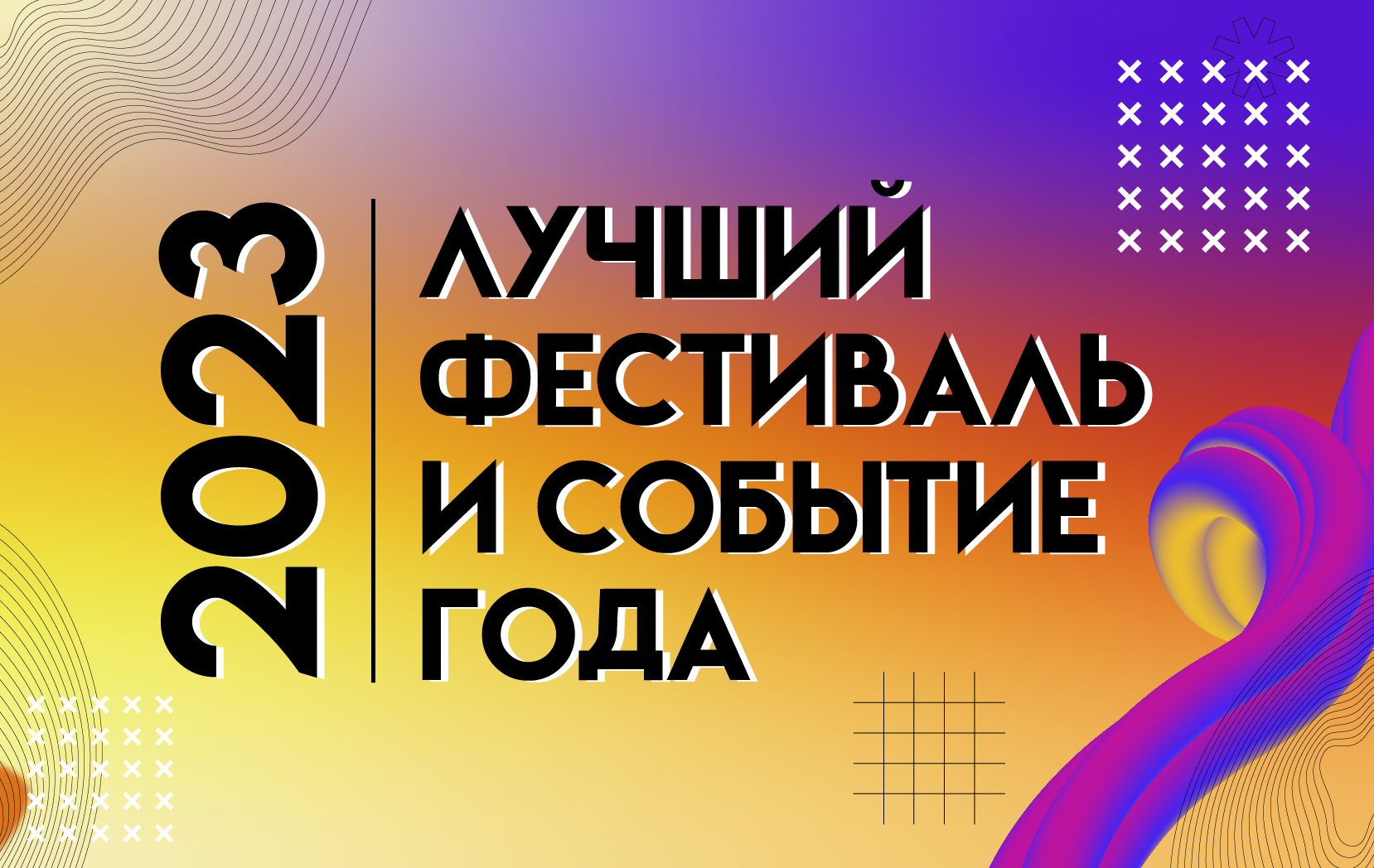 2023

ЛУЧШИЙ ФЕСТИВАЛЬ И СОБЫТИЕ ГОДА